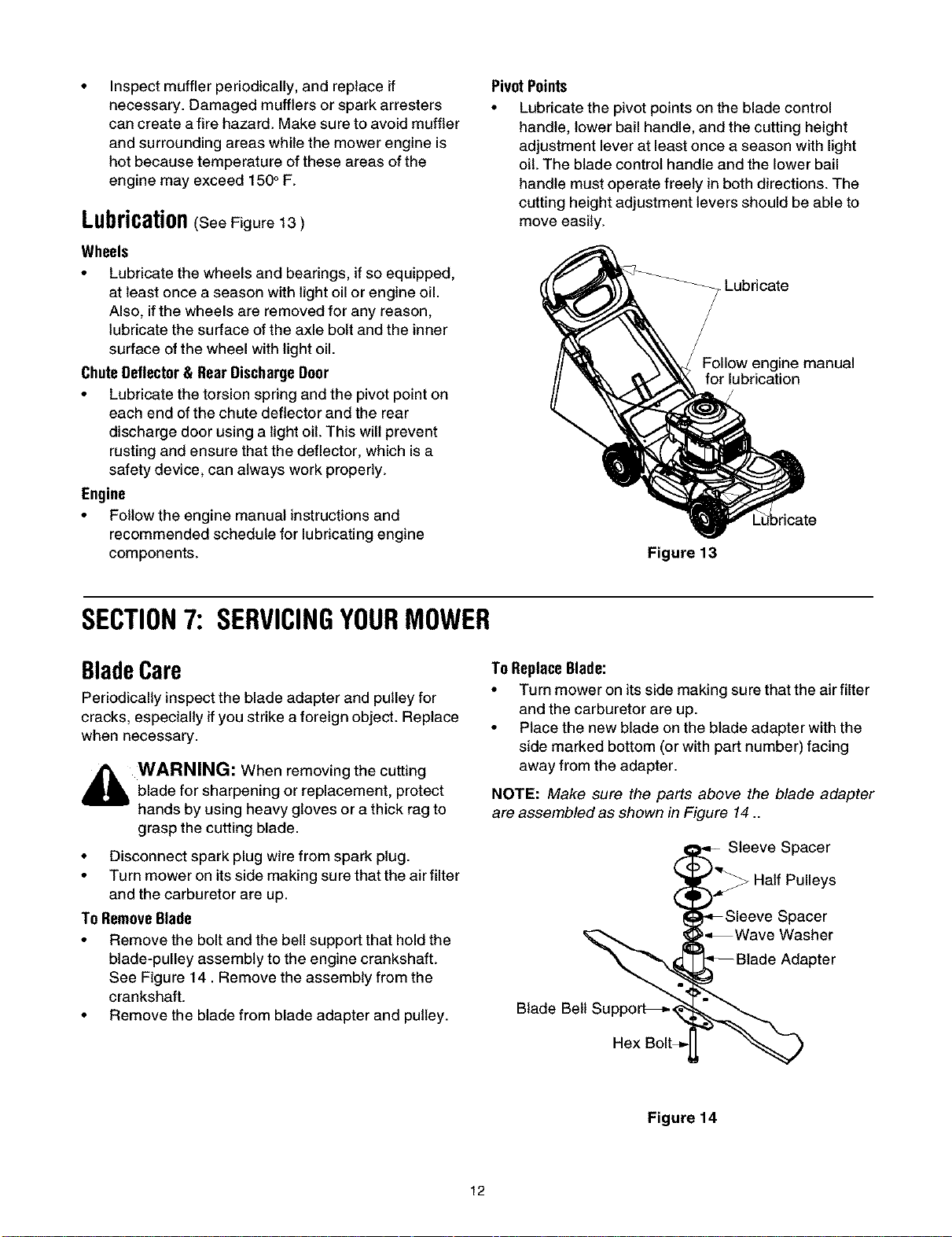 • Inspect muffler periodically, and replace if necessary. Damaged mufflers or spark arresters can create a fire hazard. Make sure to avoid muffler and surrounding areas while the mower engine is hot because temperature of these areas of the engine may exceed 150° F.

Lubrication (See Figure 13 )

Wheels

• Lubricate the wheels and bearings, if so equipped, at least once a season with light oil or engine oil. Also, if the wheels are removed for any reason, lubricate the surface of the axle bolt and the inner surface of the wheel with light oil.

Chute Deflector & Rear Discharge Door

• Lubricate the torsion spring and the pivot point on each end of the chute deflector and the rear discharge door using a light oil. This will prevent rusting and ensure that the deflector, which is a safety device, can always work properly.

Engine

• Follow the engine manual instructions and recommended schedule for lubricating engine components.

Pivot Points

• Lubricate the pivot points on the blade control handle, lower bail handle, and the cutting height adjustment lever at least once a season with light oil. The blade control handle and the lower bail handle must operate freely in both directions. The cutting height adjustment levers should be able to move easily.

Lubricate

Follow engine manual for lubrication

Lubricate

Figure 13

SECTION 7: SERVICING YOUR MOWER

Blade Care

Periodically inspect the blade adapter and pulley for cracks, especially if you strike a foreign object. Replace when necessary.

WARNING: When removing the cutting blade for sharpening or replacement, protect hands by using heavy gloves or a thick rag to grasp the cutting blade.

• Disconnect spark plug wire from spark plug.
• Turn mower on its side making sure that the air filter and the carburetor are up.

To Remove Blade

• Remove the bolt and the bell support that hold the blade-pulley assembly to the engine crankshaft. See Figure 14 . Remove the assembly from the crankshaft.
• Remove the blade from blade adapter and pulley.

To Replace Blade:

• Turn mower on its side making sure that the air filter and the carburetor are up.
• Place the new blade on the blade adapter with the side marked bottom (or with part number) facing away from the adapter.

NOTE: Make sure the parts above the blade adapter are assembled as shown in Figure 14 ..

Sleeve Spacer
Half Pulleys
Sleeve Spacer
Wave Washer
Blade Adapter
Blade Bell Support
Hex Bolt

Figure 14

12